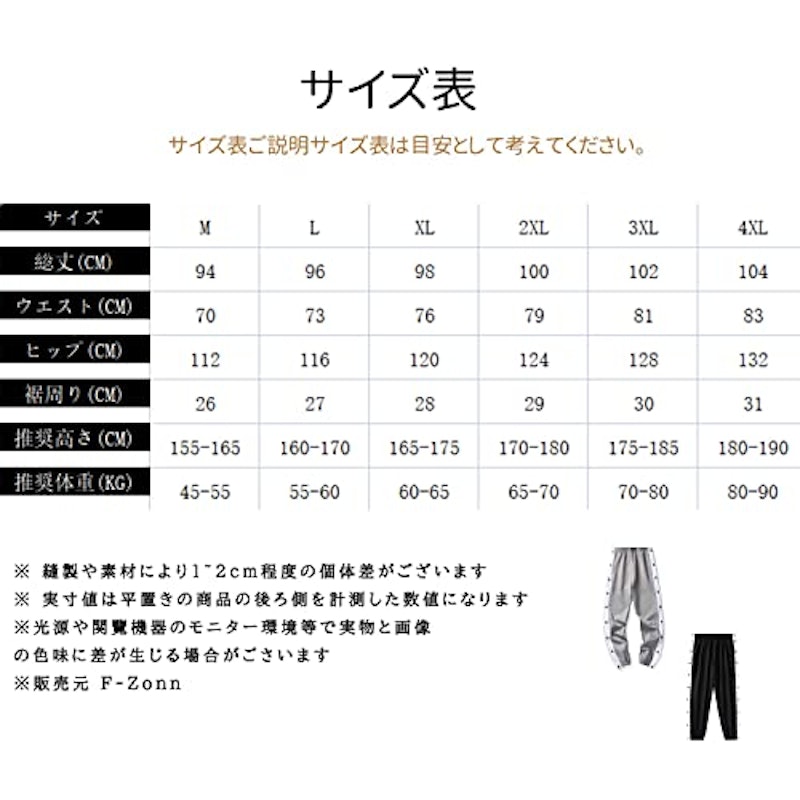 サイズ表

サイズ表ご説明サイズ表は目安として考えてください。

| サイズ | M | L | XL | 2XL | 3XL | 4XL |
|---|---|---|---|---|---|---|
| 総丈(CM) | 94 | 96 | 98 | 100 | 102 | 104 |
| ウエスト(CM) | 70 | 73 | 76 | 79 | 81 | 83 |
| ヒップ(CM) | 112 | 116 | 120 | 124 | 128 | 132 |
| 裾周り(CM) | 26 | 27 | 28 | 29 | 30 | 31 |
| 推奨高さ(CM) | 155-165 | 160-170 | 165-175 | 170-180 | 175-185 | 180-190 |
| 推奨体重(KG) | 45-55 | 55-60 | 60-65 | 65-70 | 70-80 | 80-90 |

※ 縫製や素材により1~2cm程度の個体差がございます
※ 実寸値は平置きの商品の後ろ側を計測した数値になります
※光源や閲覧機器のモニター環境等で実物と画像の色味に差が生じる場合がございます
※販売元 F-Zonn